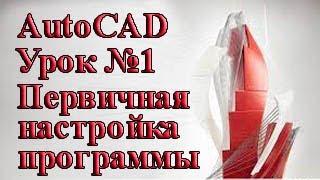 AutoCAD
Урок №1
Первичная
настройка
программы